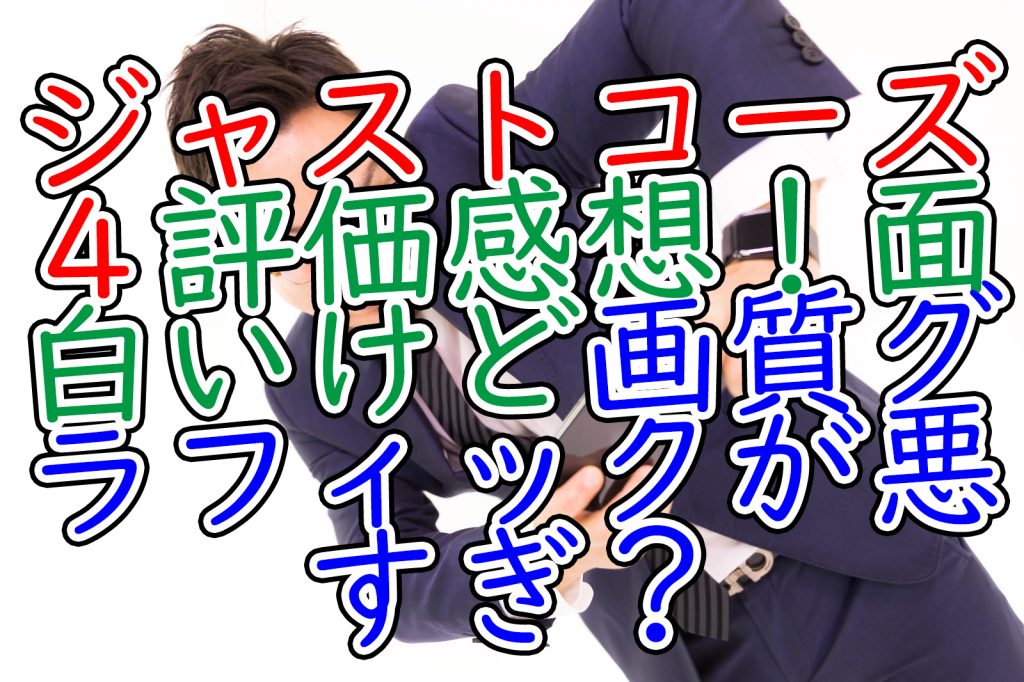 ジャストコーズ4評価感想！面白いけど画質グラフィックが悪すぎ？